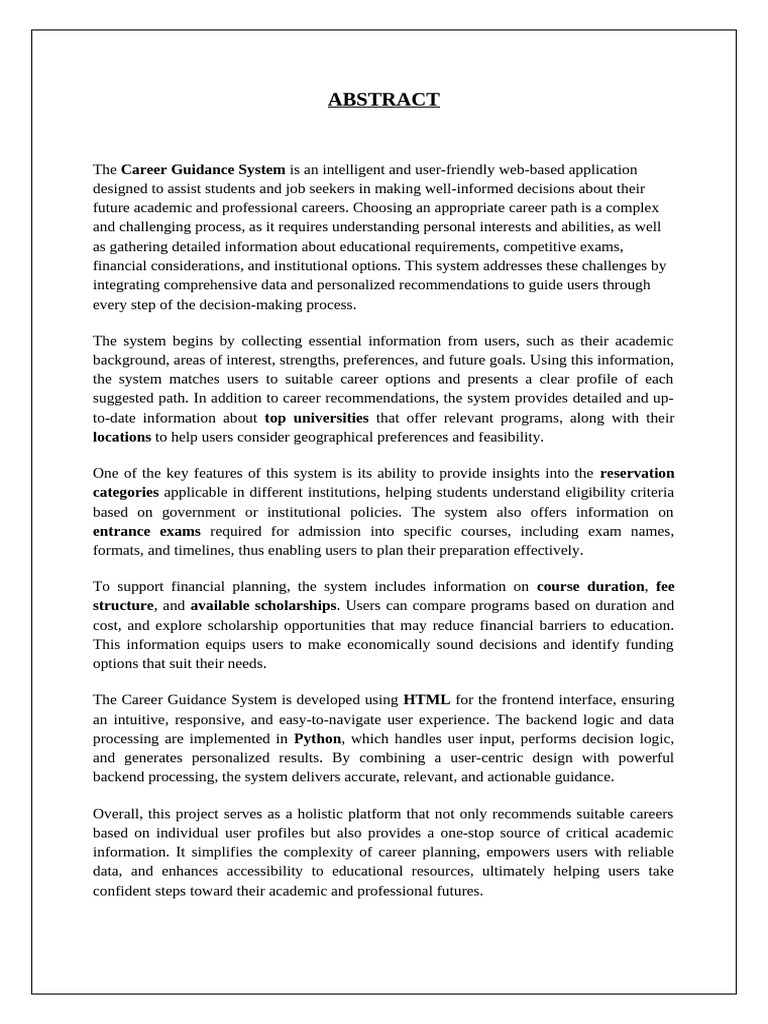 ABSTRACT

The Career Guidance System is an intelligent and user-friendly web-based application designed to assist students and job seekers in making well-informed decisions about their future academic and professional careers. Choosing an appropriate career path is a complex and challenging process, as it requires understanding personal interests and abilities, as well as gathering detailed information about educational requirements, competitive exams, financial considerations, and institutional options. This system addresses these challenges by integrating comprehensive data and personalized recommendations to guide users through every step of the decision-making process.

The system begins by collecting essential information from users, such as their academic background, areas of interest, strengths, preferences, and future goals. Using this information, the system matches users to suitable career options and presents a clear profile of each suggested path. In addition to career recommendations, the system provides detailed and up-to-date information about top universities that offer relevant programs, along with their locations to help users consider geographical preferences and feasibility.

One of the key features of this system is its ability to provide insights into the reservation categories applicable in different institutions, helping students understand eligibility criteria based on government or institutional policies. The system also offers information on entrance exams required for admission into specific courses, including exam names, formats, and timelines, thus enabling users to plan their preparation effectively.

To support financial planning, the system includes information on course duration, fee structure, and available scholarships. Users can compare programs based on duration and cost, and explore scholarship opportunities that may reduce financial barriers to education. This information equips users to make economically sound decisions and identify funding options that suit their needs.

The Career Guidance System is developed using HTML for the frontend interface, ensuring an intuitive, responsive, and easy-to-navigate user experience. The backend logic and data processing are implemented in Python, which handles user input, performs decision logic, and generates personalized results. By combining a user-centric design with powerful backend processing, the system delivers accurate, relevant, and actionable guidance.

Overall, this project serves as a holistic platform that not only recommends suitable careers based on individual user profiles but also provides a one-stop source of critical academic information. It simplifies the complexity of career planning, empowers users with reliable data, and enhances accessibility to educational resources, ultimately helping users take confident steps toward their academic and professional futures.